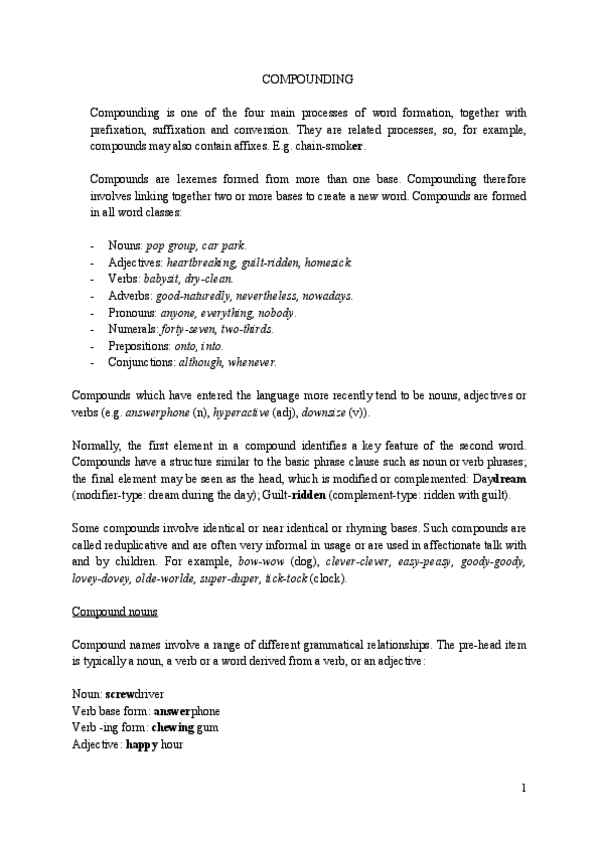 COMPOUNDING

Compounding is one of the four main processes of word formation, together with prefixation, suffixation and conversion. They are related processes, so, for example, compounds may also contain affixes. E.g. chain-smoker.

Compounds are lexemes formed from more than one base. Compounding therefore involves linking together two or more bases to create a new word. Compounds are formed in all word classes:

- Nouns: pop group, car park.
- Adjectives: heartbreaking, guilt-ridden, homesick.
- Verbs: babysit, dry-clean.
- Adverbs: good-naturedly, nevertheless, nowadays.
- Pronouns: anyone, everything, nobody.
- Numerals: forty-seven, two-thirds.
- Prepositions: onto, into.
- Conjunctions: although, whenever.

Compounds which have entered the language more recently tend to be nouns, adjectives or verbs (e.g. answerphone (n), hyperactive (adj), downsize (v)).

Normally, the first element in a compound identifies a key feature of the second word. Compounds have a structure similar to the basic phrase clause such as noun or verb phrases; the final element may be seen as the head, which is modified or complemented: Daydream (modifier-type: dream during the day); Guilt-ridden (complement-type: ridden with guilt).

Some compounds involve identical or near identical or rhyming bases. Such compounds are called reduplicative and are often very informal in usage or are used in affectionate talk with and by children. For example, bow-wow (dog), clever-clever, easy-peasy, goody-goody, lovey-dovey, olde-worlde, super-duper, tick-tock (clock).

Compound nouns

Compound names involve a range of different grammatical relationships. The pre-head item is typically a noun, a verb or a word derived from a verb, or an adjective:

Noun: screwdriver
Verb base form: answerphone
Verb -ing form: chewing gum
Adjective: happy hour

1